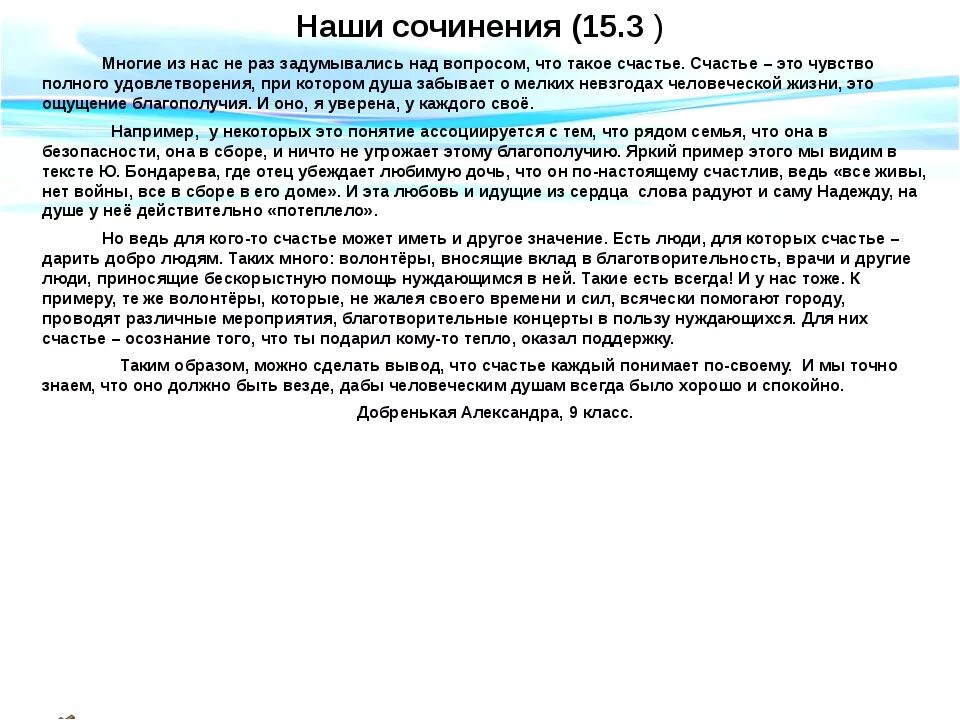 Наши сочинения (15.3 )

Многие из нас не раз задумывались над вопросом, что такое счастье. Счастье – это чувство полного удовлетворения, при котором душа забывает о мелких невзгодах человеческой жизни, это ощущение благополучия. И оно, я уверена, у каждого своё.

Например, у некоторых это понятие ассоциируется с тем, что рядом семья, что она в безопасности, она в сборе, и ничто не угрожает этому благополучию. Яркий пример этого мы видим в тексте Ю. Бондарева, где отец убеждает любимую дочь, что он по-настоящему счастлив, ведь «все живы, нет войны, все в сборе в его доме». И эта любовь и идущие из сердца слова радуют и саму Надежду, на душе у неё действительно «потеплело».

Но ведь для кого-то счастье может иметь и другое значение. Есть люди, для которых счастье – дарить добро людям. Таких много: волонтёры, вносящие вклад в благотворительность, врачи и другие люди, приносящие бескорыстную помощь нуждающимся в ней. Такие есть всегда! И у нас тоже. К примеру, те же волонтёры, которые, не жалея своего времени и сил, всячески помогают городу, проводят различные мероприятия, благотворительные концерты в пользу нуждающихся. Для них счастье – осознание того, что ты подарил кому-то тепло, оказал поддержку.

Таким образом, можно сделать вывод, что счастье каждый понимает по-своему. И мы точно знаем, что оно должно быть везде, дабы человеческим душам всегда было хорошо и спокойно.

Добренькая Александра, 9 класс.